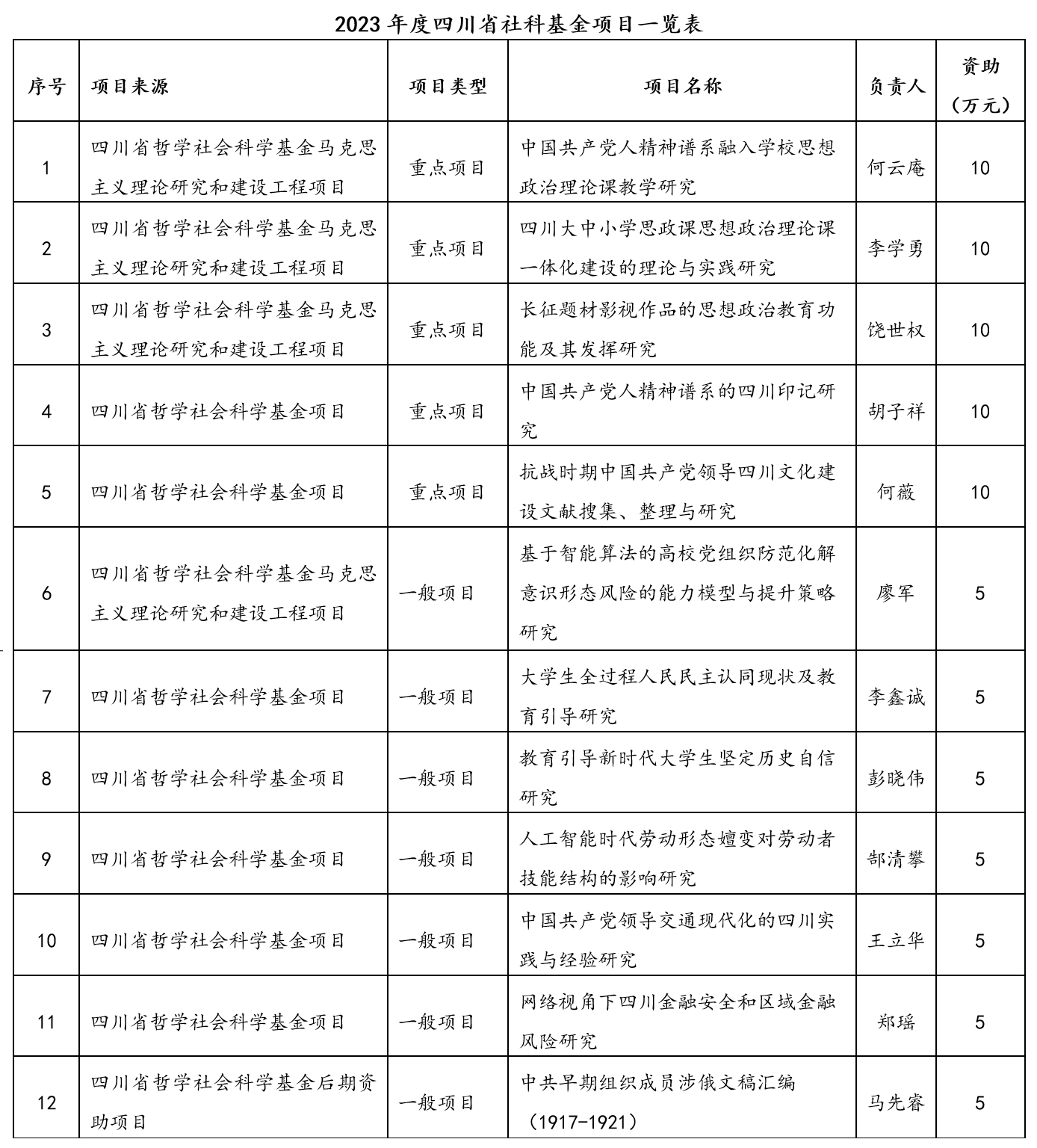 2023 年度四川省社科基金项目一览表

| 序号 | 项目来源 | 项目类型 | 项目名称 | 负责人 | 资助（万元） |
|---|---|---|---|---|---|
| 1 | 四川省哲学社会科学基金马克思主义理论研究和建设工程项目 | 重点项目 | 中国共产党人精神谱系融入学校思想政治理论课教学研究 | 何云庵 | 10 |
| 2 | 四川省哲学社会科学基金马克思主义理论研究和建设工程项目 | 重点项目 | 四川大中小学思政课思想政治理论课一体化建设的理论与实践研究 | 李学勇 | 10 |
| 3 | 四川省哲学社会科学基金马克思主义理论研究和建设工程项目 | 重点项目 | 长征题材影视作品的思想政治教育功能及其发挥研究 | 饶世权 | 10 |
| 4 | 四川省哲学社会科学基金项目 | 重点项目 | 中国共产党人精神谱系的四川印记研究 | 胡子祥 | 10 |
| 5 | 四川省哲学社会科学基金项目 | 重点项目 | 抗战时期中国共产党领导四川文化建设文献搜集、整理与研究 | 何薇 | 10 |
| 6 | 四川省哲学社会科学基金马克思主义理论研究和建设工程项目 | 一般项目 | 基于智能算法的高校党组织防范化解意识形态风险的能力模型与提升策略研究 | 廖军 | 5 |
| 7 | 四川省哲学社会科学基金项目 | 一般项目 | 大学生全过程人民民主认同现状及教育引导研究 | 李鑫诚 | 5 |
| 8 | 四川省哲学社会科学基金项目 | 一般项目 | 教育引导新时代大学生坚定历史自信研究 | 彭晓伟 | 5 |
| 9 | 四川省哲学社会科学基金项目 | 一般项目 | 人工智能时代劳动形态嬗变对劳动者技能结构的影响研究 | 郜清攀 | 5 |
| 10 | 四川省哲学社会科学基金项目 | 一般项目 | 中国共产党领导交通现代化的四川实践与经验研究 | 王立华 | 5 |
| 11 | 四川省哲学社会科学基金项目 | 一般项目 | 网络视角下四川金融安全和区域金融风险研究 | 郑瑶 | 5 |
| 12 | 四川省哲学社会科学基金后期资助项目 | 一般项目 | 中共早期组织成员涉俄文稿汇编（1917-1921） | 马先睿 | 5 |